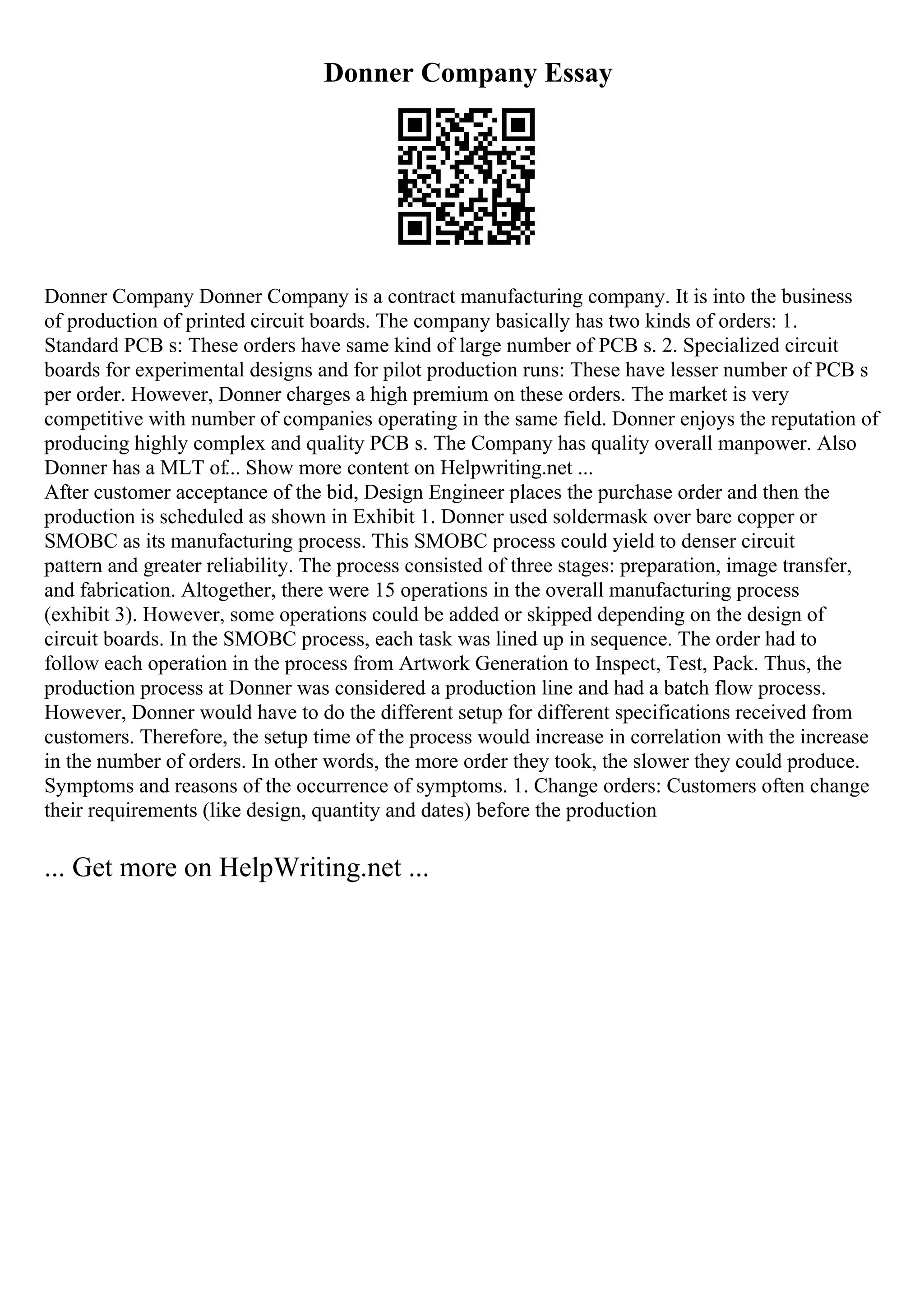 Donner Company Essay

Donner Company Donner Company is a contract manufacturing company. It is into the business of production of printed circuit boards. The company basically has two kinds of orders: 1. Standard PCB s: These orders have same kind of large number of PCB s. 2. Specialized circuit boards for experimental designs and for pilot production runs: These have lesser number of PCB s per order. However, Donner charges a high premium on these orders. The market is very competitive with number of companies operating in the same field. Donner enjoys the reputation of producing highly complex and quality PCB s. The Company has quality overall manpower. Also Donner has a MLT of... Show more content on Helpwriting.net ...
After customer acceptance of the bid, Design Engineer places the purchase order and then the production is scheduled as shown in Exhibit 1. Donner used soldermask over bare copper or SMOBC as its manufacturing process. This SMOBC process could yield to denser circuit pattern and greater reliability. The process consisted of three stages: preparation, image transfer, and fabrication. Altogether, there were 15 operations in the overall manufacturing process (exhibit 3). However, some operations could be added or skipped depending on the design of circuit boards. In the SMOBC process, each task was lined up in sequence. The order had to follow each operation in the process from Artwork Generation to Inspect, Test, Pack. Thus, the production process at Donner was considered a production line and had a batch flow process. However, Donner would have to do the different setup for different specifications received from customers. Therefore, the setup time of the process would increase in correlation with the increase in the number of orders. In other words, the more order they took, the slower they could produce. Symptoms and reasons of the occurrence of symptoms. 1. Change orders: Customers often change their requirements (like design, quantity and dates) before the production

... Get more on HelpWriting.net ...